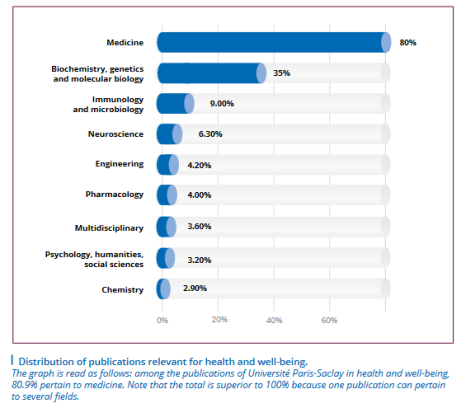 Medicine 80%

Biochemistry, genetics and molecular biology 35%

Immunology and microbiology 9.00%

Neuroscience 6.30%

Engineering 4.20%

Pharmacology 4.00%

Multidisciplinary 3.60%

Psychology, humanities, social sciences 3.20%

Chemistry 2.90%

0% 20% 40% 60%

Distribution of publications relevant for health and well-being.
The graph is read as follows: among the publications of Université Paris-Saclay in health and well-being, 80.9% pertain to medicine. Note that the total is superior to 100% because one publication can pertain to several fields.